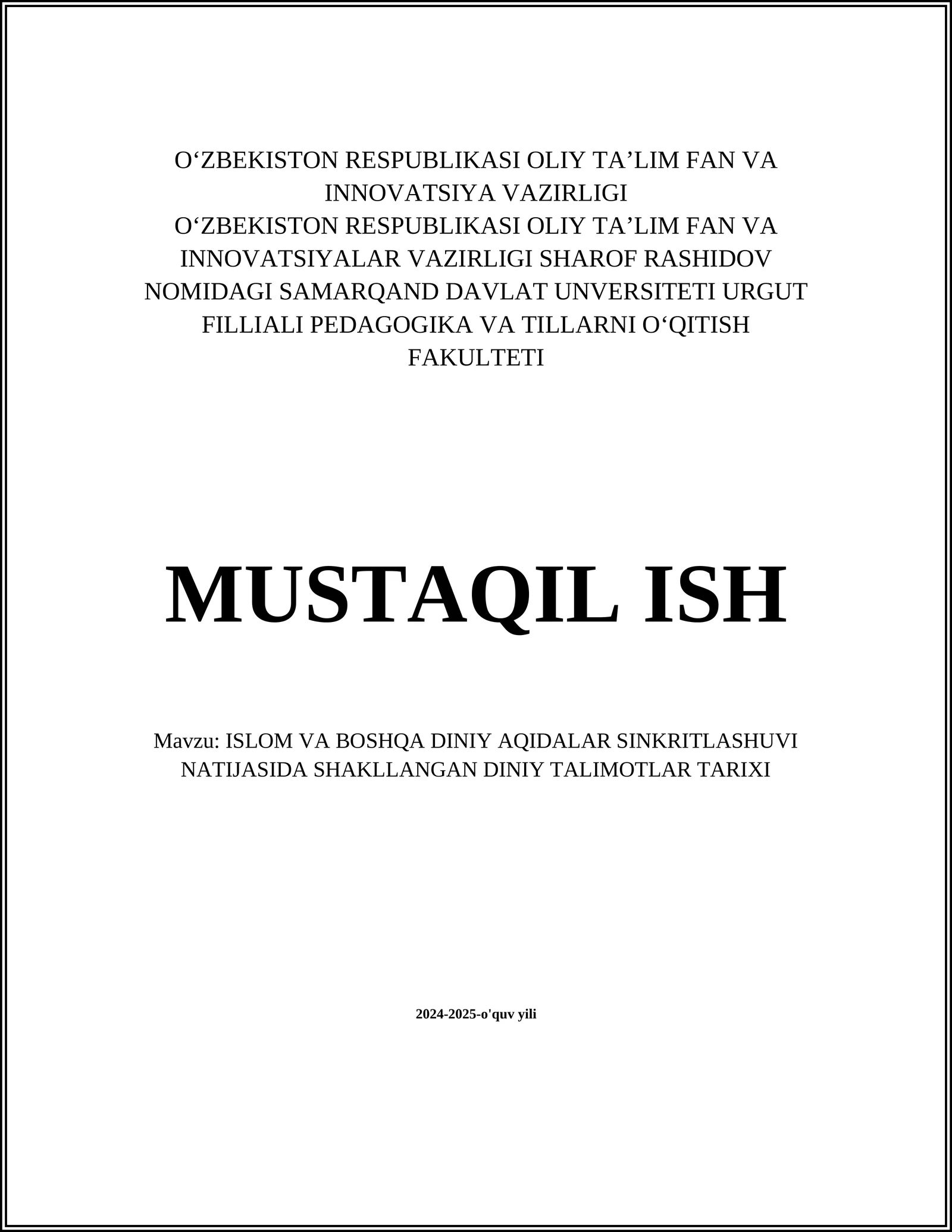 O‘ZBEKISTON RESPUBLIKASI OLIY TA’LIM FAN VA INNOVATSIYA VAZIRLIGI
O‘ZBEKISTON RESPUBLIKASI OLIY TA’LIM FAN VA INNOVATSIYALAR VAZIRLIGI SHAROF RASHIDOV NOMIDAGI SAMARQAND DAVLAT UNVERSITETI URGUT FILLIALI PEDAGOGIKA VA TILLARNI O‘QITISH FAKULTETI

MUSTAQIL ISH

Mavzu: ISLOM VA BOSHQA DINIY AQIDALAR SINKRITLASHUVI NATIJASIDA SHAKLLANGAN DINIY TALIMOTLAR TARIXI

2024-2025-o'quv yili